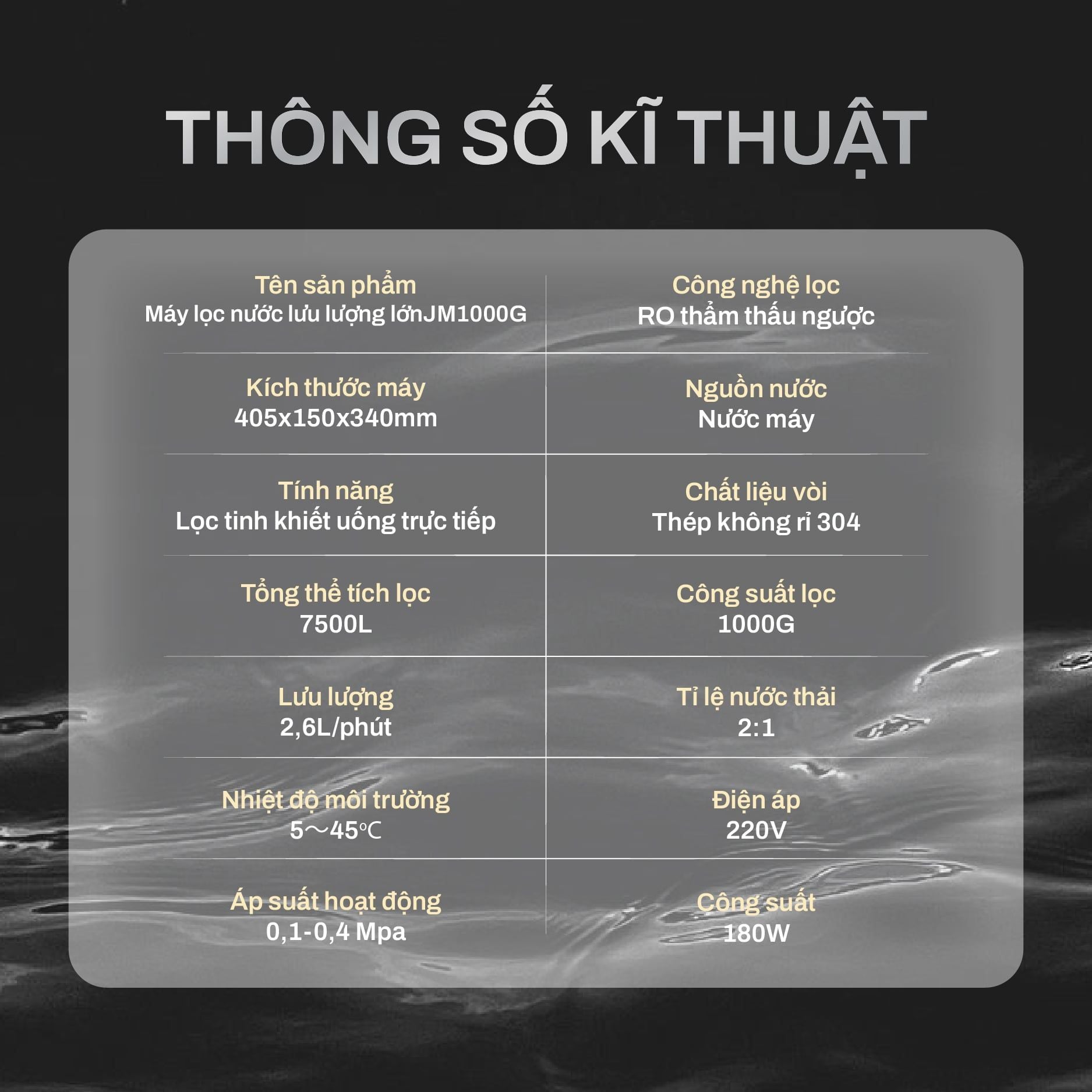 THÔNG SỐ KĨ THUẬT

Tên sản phẩm
Máy lọc nước lưu lượng lớnJM1000G

Kích thước máy
405x150x340mm

Tính năng
Lọc tinh khiết uống trực tiếp

Tổng thể tích lọc
7500L

Lưu lượng
2,6L/phút

Nhiệt độ môi trường
5～45℃

Áp suất hoạt động
0,1-0,4 Mpa

Công nghệ lọc
RO thẩm thấu ngược

Nguồn nước
Nước máy

Chất liệu vòi
Thép không rỉ 304

Công suất lọc
1000G

Tỉ lệ nước thải
2:1

Điện áp
220V

Công suất
180W